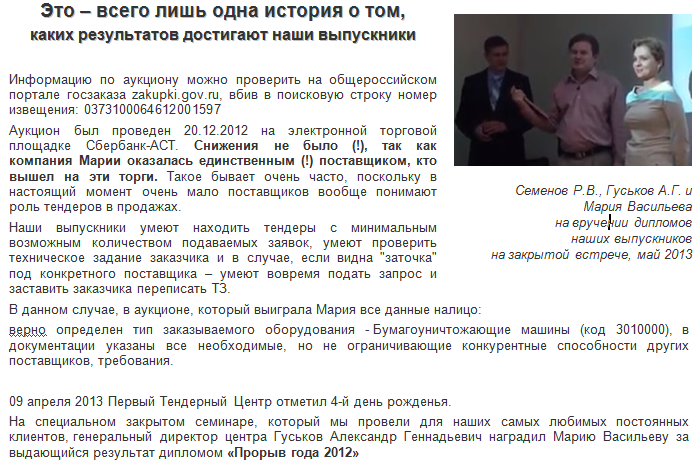 Это – всего лишь одна история о том, каких результатов достигают наши выпускники

Информацию по аукциону можно проверить на общероссийском портале госзаказа zakupki.gov.ru, вбив в поисковую строку номер извещения: 0373100064612001597

Аукцион был проведен 20.12.2012 на электронной торговой площадке Сбербанк-АСТ. Снижения не было (!), так как компания Марии оказалась единственным (!) поставщиком, кто вышел на эти торги. Такое бывает очень часто, поскольку в настоящий момент очень мало поставщиков вообще понимают роль тендеров в продажах.

Наши выпускники умеют находить тендеры с минимальным возможным количеством подаваемых заявок, умеют проверить техническое задание заказчика и в случае, если видна "заточка" под конкретного поставщика – умеют вовремя подать запрос и заставить заказчика переписать ТЗ.

Семенов Р.В., Гуськов А.Г. и Мария Васильева на вручении дипломов наших выпускников на закрытой встрече, май 2013

В данном случае, в аукционе, который выиграла Мария все данные налицо:

верно определен тип заказываемого оборудования - Бумагоуничтожающие машины (код 3010000), в документации указаны все необходимые, но не ограничивающие конкурентные способности других поставщиков, требования.

09 апреля 2013 Первый Тендерный Центр отметил 4-й день рожденья.

На специальном закрытом семинаре, который мы провели для наших самых любимых постоянных клиентов, генеральный директор центра Гуськов Александр Геннадьевич наградил Марию Васильеву за выдающийся результат дипломом «Прорыв года 2012»